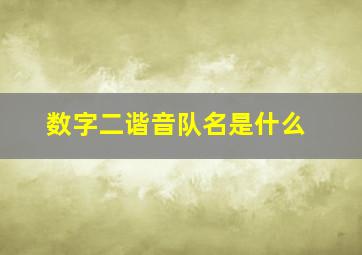 数字二谐音队名是什么